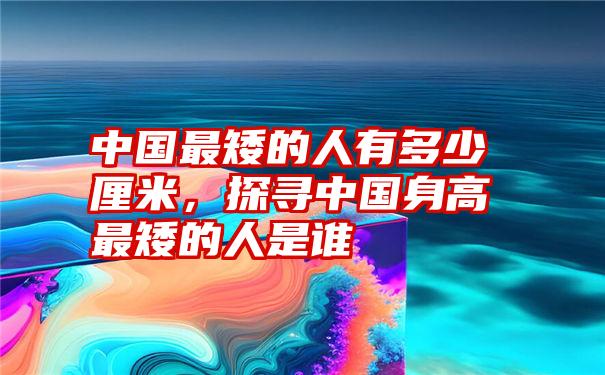 中国最矮的人有多少厘米，探寻中国身高最矮的人是谁